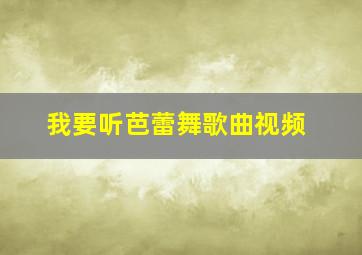 我要听芭蕾舞歌曲视频